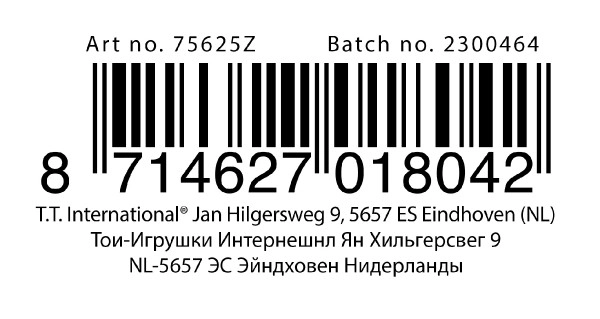 Art no. 75625Z Batch no. 2300464

8 714627 018042

T.T. International® Jan Hilgersweg 9, 5657 ES Eindhoven (NL)
Тои-Игрушки Интернешнл Ян Хильгерсвег 9
NL-5657 ЭС Эйндховен Нидерланды